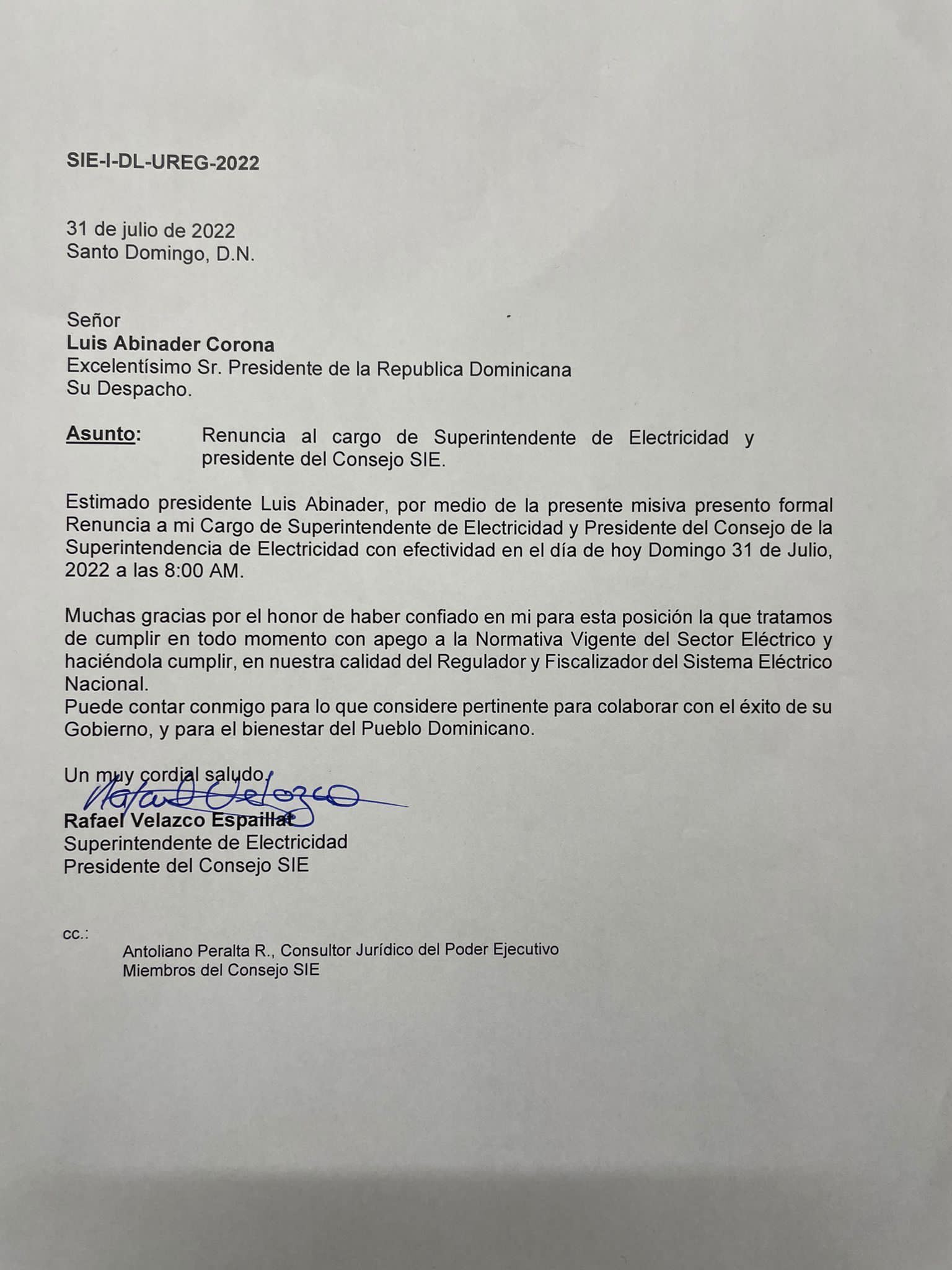 SIE-I-DL-UREG-2022

31 de julio de 2022
Santo Domingo, D.N.

Señor
Luis Abinader Corona
Excelentísimo Sr. Presidente de la Republica Dominicana
Su Despacho.

Asunto: Renuncia al cargo de Superintendente de Electricidad y presidente del Consejo SIE.

Estimado presidente Luis Abinader, por medio de la presente misiva presento formal Renuncia a mi Cargo de Superintendente de Electricidad y Presidente del Consejo de la Superintendencia de Electricidad con efectividad en el día de hoy Domingo 31 de Julio, 2022 a las 8:00 AM.

Muchas gracias por el honor de haber confiado en mi para esta posición la que tratamos de cumplir en todo momento con apego a la Normativa Vigente del Sector Eléctrico y haciéndola cumplir, en nuestra calidad del Regulador y Fiscalizador del Sistema Eléctrico Nacional.
Puede contar conmigo para lo que considere pertinente para colaborar con el éxito de su Gobierno, y para el bienestar del Pueblo Dominicano.

Un muy cordial saludo,
Rafael Velazco
Rafael Velazco Espaillat
Superintendente de Electricidad
Presidente del Consejo SIE

cc.:
Antoliano Peralta R., Consultor Jurídico del Poder Ejecutivo
Miembros del Consejo SIE